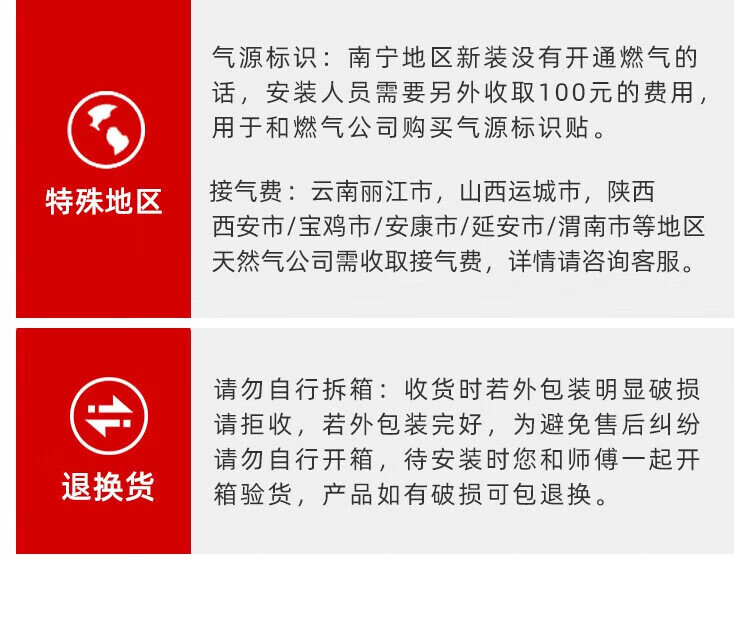 特殊地区

气源标识：南宁地区新装没有开通燃气的话，安装人员需要另外收取100元的费用，用于和燃气公司购买气源标识贴。

接气费：云南丽江市，山西运城市，陕西西安市/宝鸡市/安康市/延安市/渭南市等地区天然气公司需收取接气费，详情请咨询客服。

退换货

请勿自行拆箱：收货时若外包装明显破损请拒收，若外包装完好，为避免售后纠纷请勿自行开箱，待安装时您和师傅一起开箱验货，产品如有破损可包退换。